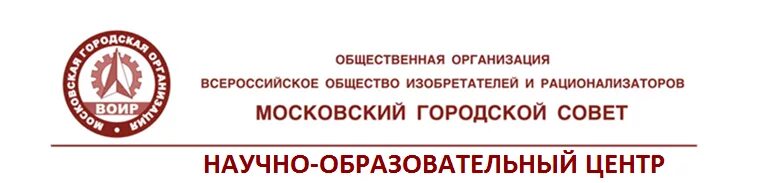 МОСКОВСКАЯ ГОРОДСКАЯ ОРГАНИЗАЦИЯ
ВОИР

ОБЩЕСТВЕННАЯ ОРГАНИЗАЦИЯ
ВСЕРОССИЙСКОЕ ОБЩЕСТВО ИЗОБРЕТАТЕЛЕЙ И РАЦИОНАЛИЗАТОРОВ
МОСКОВСКИЙ ГОРОДСКОЙ СОВЕТ

НАУЧНО-ОБРАЗОВАТЕЛЬНЫЙ ЦЕНТР